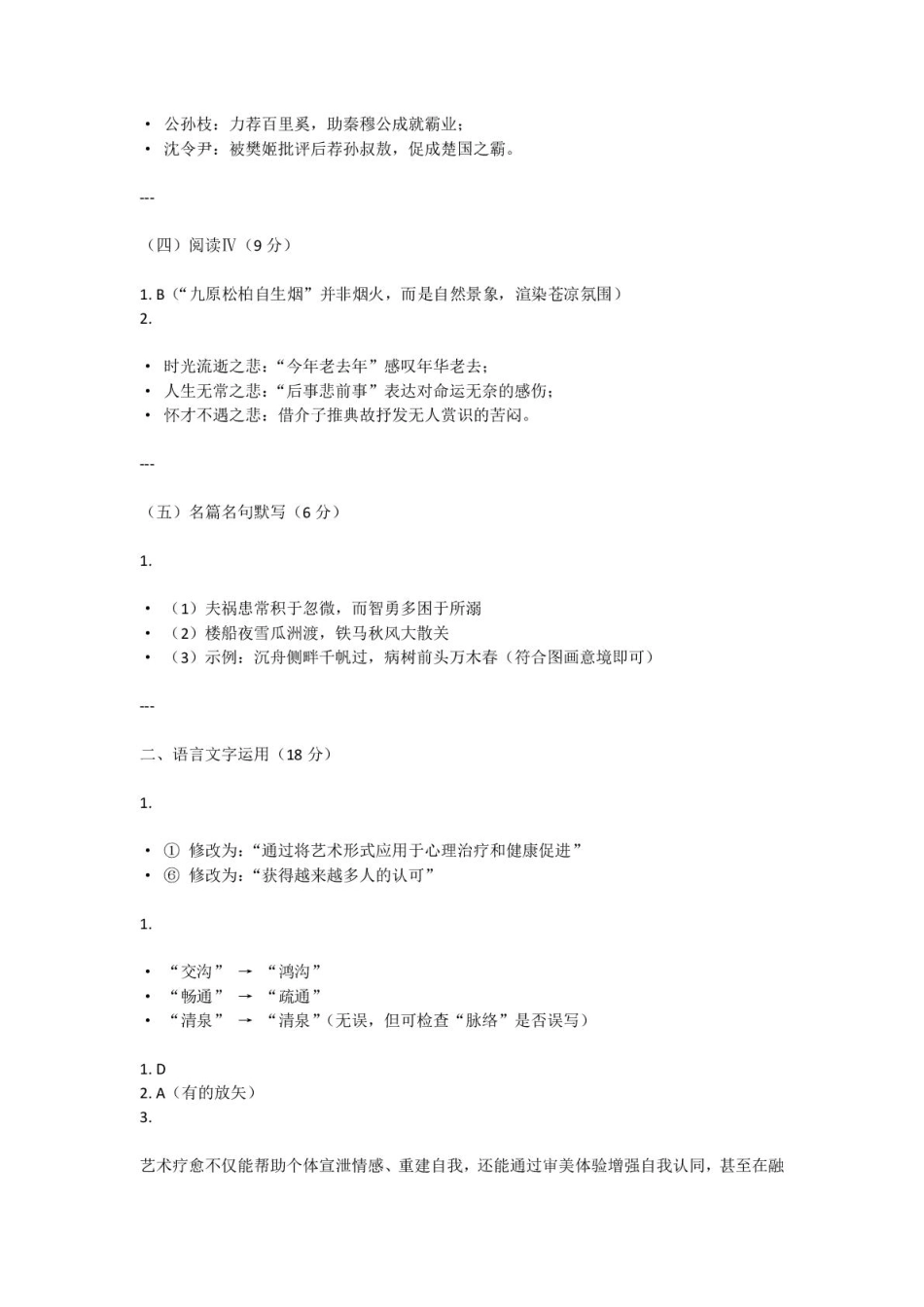 • 公孙枝：力荐百里奚，助秦穆公成就霸业；
• 沈令尹：被樊姬批评后荐孙叔敖，促成楚国之霸。

---

（四）阅读Ⅳ（9 分）

1. B（“九原松柏自生烟”并非烟火，而是自然景象，渲染苍凉氛围）
2.

• 时光流逝之悲：“今年老去年”感叹年华老去；
• 人生无常之悲：“后事悲前事”表达对命运无奈的感伤；
• 怀才不遇之悲：借介子推典故抒发无人赏识的苦闷。

---

（五）名篇名句默写（6 分）

1.

• （1）夫祸患常积于忽微，而智勇多困于所溺
• （2）楼船夜雪瓜洲渡，铁马秋风大散关
• （3）示例：沉舟侧畔千帆过，病树前头万木春（符合图画意境即可）

---

二、语言文字运用（18 分）

1.

• ① 修改为：“通过将艺术形式应用于心理治疗和健康促进”
• ⑥ 修改为：“获得越来越多人的认可”

1.

• “交沟” → “鸿沟”
• “畅通” → “疏通”
• “清泉” → “清泉”（无误，但可检查“脉络”是否误写）

1. D
2. A（有的放矢）
3.

艺术疗愈不仅能帮助个体宣泄情感、重建自我，还能通过审美体验增强自我认同，甚至在融